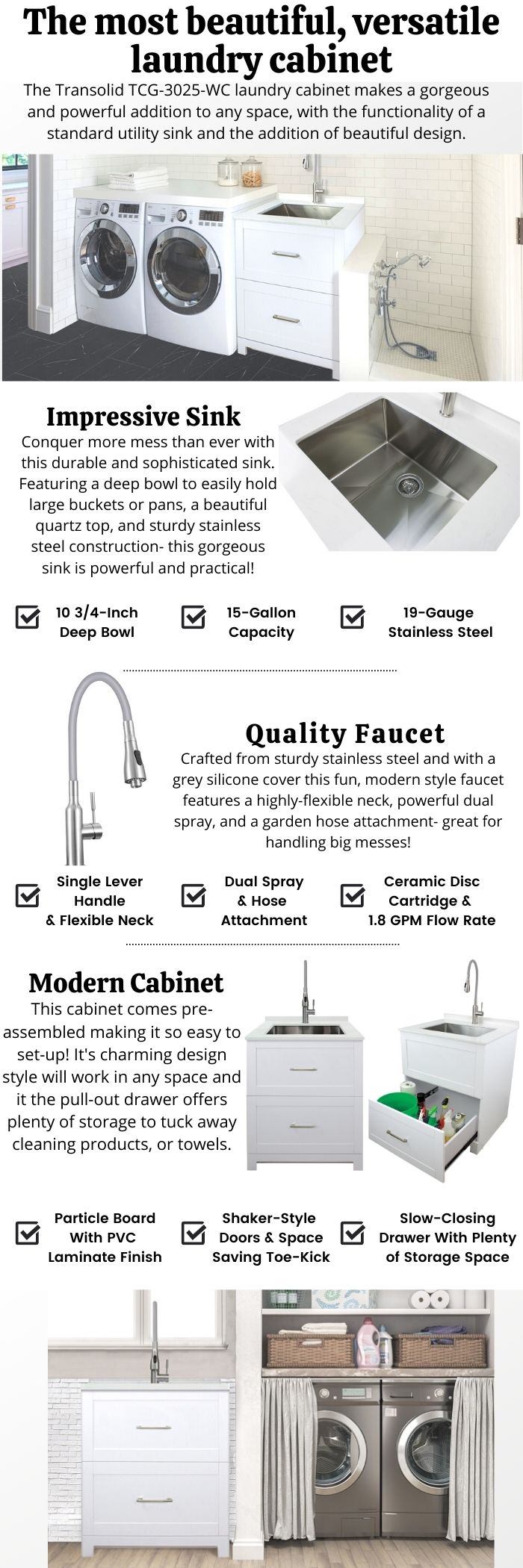 The most beautiful, versatile laundry cabinet

The Transolid TCG-3025-WC laundry cabinet makes a gorgeous and powerful addition to any space, with the functionality of a standard utility sink and the addition of beautiful design.

Impressive Sink

Conquer more mess than ever with this durable and sophisticated sink. Featuring a deep bowl to easily hold large buckets or pans, a beautiful quartz top, and sturdy stainless steel construction- this gorgeous sink is powerful and practical!

10 3/4-Inch Deep Bowl

15-Gallon Capacity

19-Gauge Stainless Steel

Quality Faucet

Crafted from sturdy stainless steel and with a grey silicone cover this fun, modern style faucet features a highly-flexible neck, powerful dual spray, and a garden hose attachment- great for handling big messes!

Single Lever Handle & Flexible Neck

Dual Spray & Hose Attachment

Ceramic Disc Cartridge & 1.8 GPM Flow Rate

Modern Cabinet

This cabinet comes pre-assembled making it so easy to set-up! It's charming design style will work in any space and it the pull-out drawer offers plenty of storage to tuck away cleaning products, or towels.

Particle Board With PVC Laminate Finish

Shaker-Style Doors & Space Saving Toe-Kick

Slow-Closing Drawer With Plenty of Storage Space